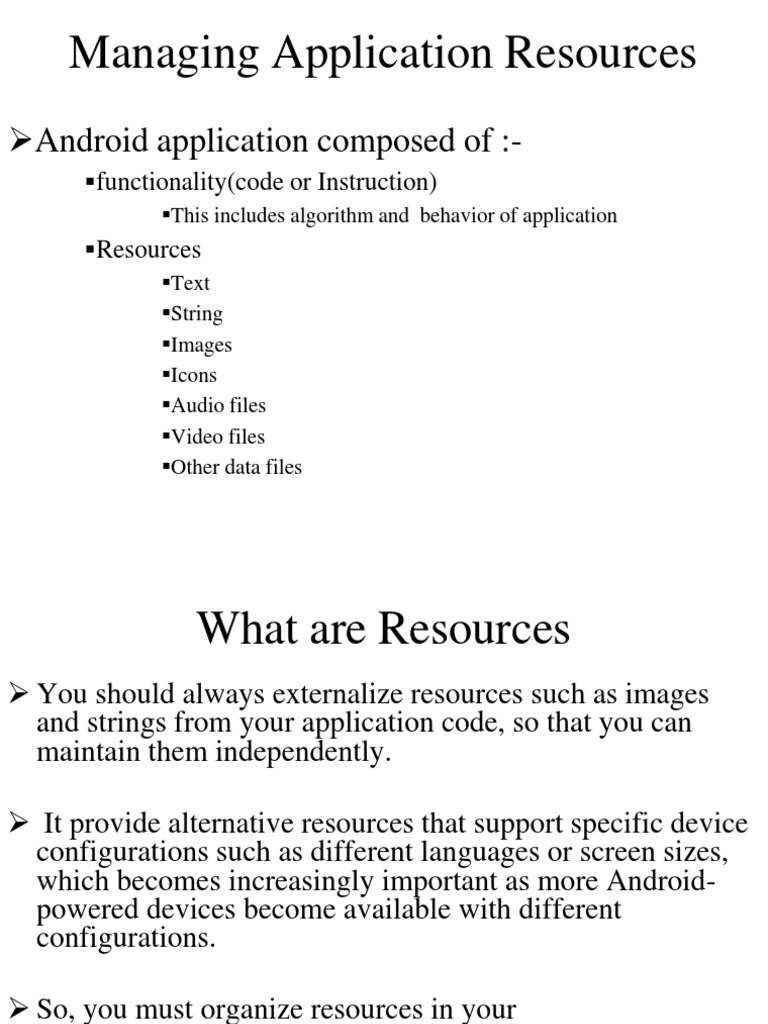 Managing Application Resources

➢Android application composed of :-

▪functionality(code or Instruction)

▪This includes algorithm and behavior of application

▪Resources

▪Text

▪String

▪Images

▪Icons

▪Audio files

▪Video files

▪Other data files

What are Resources

➢ You should always externalize resources such as images and strings from your application code, so that you can maintain them independently.

➢ It provide alternative resources that support specific device configurations such as different languages or screen sizes, which becomes increasingly important as more Android-powered devices become available with different configurations.

➢ So, you must organize resources in your